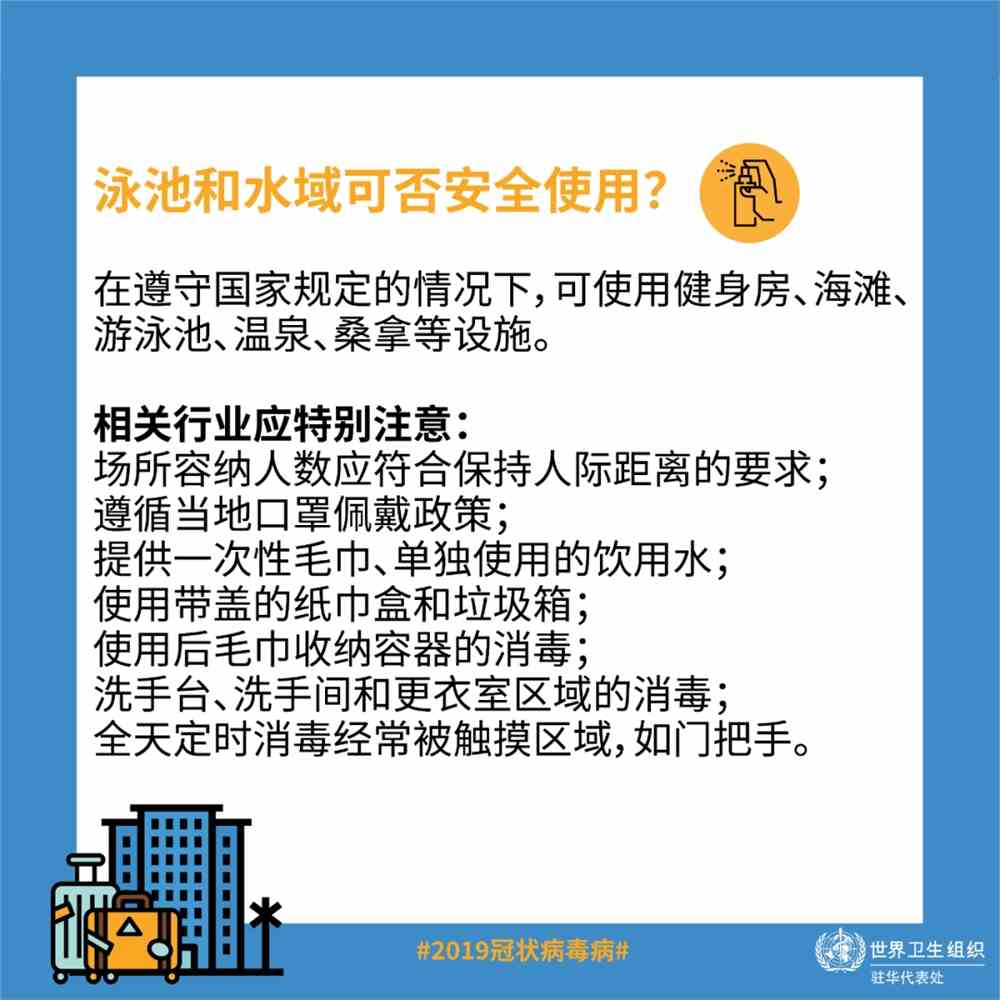 泳池和水域可否安全使用?

在遵守国家规定的情况下,可使用健身房、海滩、游泳池、温泉、桑拿等设施。

相关行业应特别注意:
场所容纳人数应符合保持人际距离的要求;
遵循当地口罩佩戴政策;
提供一次性毛巾、单独使用的饮用水;
使用带盖的纸巾盒和垃圾箱;
使用后毛巾收纳容器的消毒;
洗手台、洗手间和更衣室区域的消毒;
全天定时消毒经常被触摸区域,如门把手。

#2019冠状病毒病#

世界卫生组织
驻华代表处